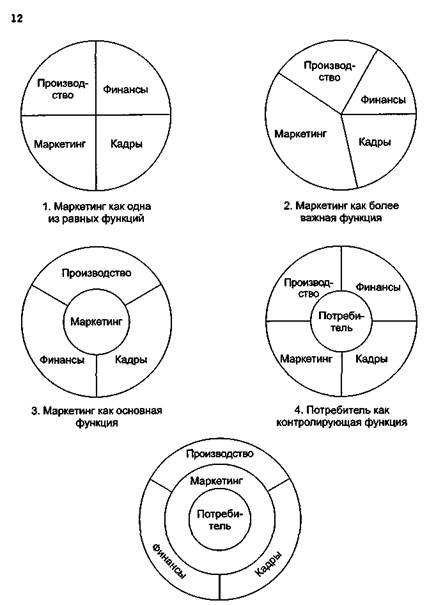 12

Производство
Финансы
Маркетинг
Кадры

1. Маркетинг как одна из равных функций

Производство
Финансы
Маркетинг
Кадры

2. Маркетинг как более важная функция

Производство
Маркетинг
Финансы
Кадры

3. Маркетинг как основная функция

Производство
Финансы
Потребитель
Маркетинг
Кадры

4. Потребитель как контролирующая функция

Производство
Маркетинг
Потребитель
Финансы
Кадры